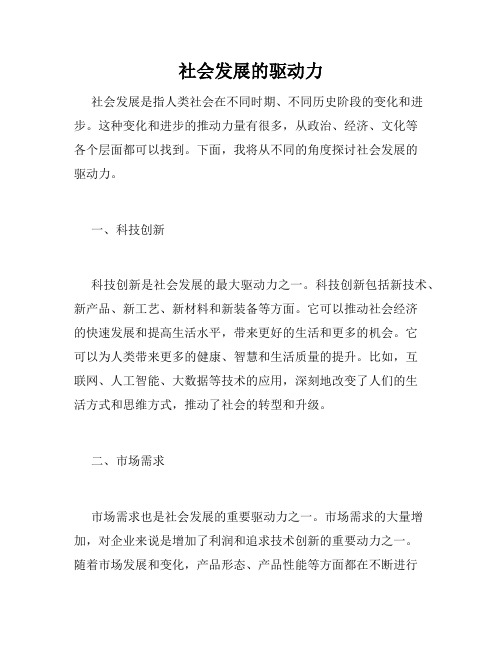 社会发展的驱动力

社会发展是指人类社会在不同时期、不同历史阶段的变化和进步。这种变化和进步的推动力量有很多，从政治、经济、文化等各个层面都可以找到。下面，我将从不同的角度探讨社会发展的驱动力。

一、科技创新

科技创新是社会发展的最大驱动力之一。科技创新包括新技术、新产品、新工艺、新材料和新装备等方面。它可以推动社会经济的快速发展和提高生活水平，带来更好的生活和更多的机会。它可以为人类带来更多的健康、智慧和生活质量的提升。比如，互联网、人工智能、大数据等技术的应用，深刻地改变了人们的生活方式和思维方式，推动了社会的转型和升级。

二、市场需求

市场需求也是社会发展的重要驱动力之一。市场需求的大量增加，对企业来说是增加了利润和追求技术创新的重要动力之一。随着市场发展和变化，产品形态、产品性能等方面都在不断进行